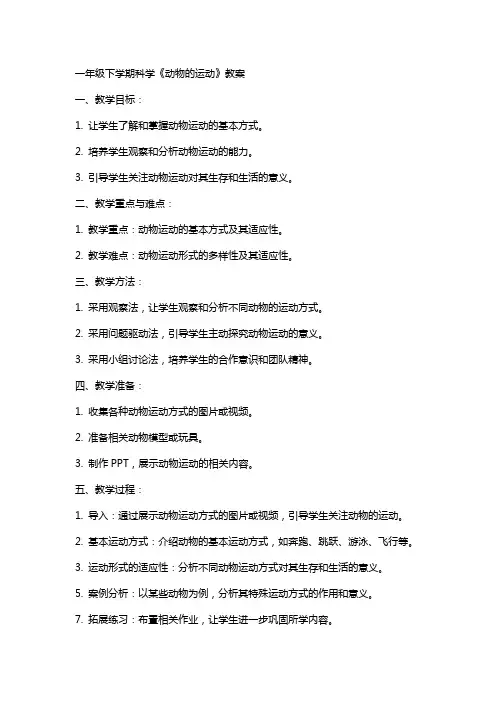 一年级下学期科学《动物的运动》教案

一、教学目标：

1. 让学生了解和掌握动物运动的基本方式。

2. 培养学生观察和分析动物运动的能力。

3. 引导学生关注动物运动对其生存和生活的意义。

二、教学重点与难点：

1. 教学重点：动物运动的基本方式及其适应性。

2. 教学难点：动物运动形式的多样性及其适应性。

三、教学方法：

1. 采用观察法，让学生观察和分析不同动物的运动方式。

2. 采用问题驱动法，引导学生主动探究动物运动的意义。

3. 采用小组讨论法，培养学生的合作意识和团队精神。

四、教学准备：

1. 收集各种动物运动方式的图片或视频。

2. 准备相关动物模型或玩具。

3. 制作 PPT，展示动物运动的相关内容。

五、教学过程：

1. 导入：通过展示动物运动方式的图片或视频，引导学生关注动物的运动。

2. 基本运动方式：介绍动物的基本运动方式，如奔跑、跳跃、游泳、飞行等。

3. 运动形式的适应性：分析不同动物运动方式对其生存和生活的意义。

5. 案例分析：以某些动物为例，分析其特殊运动方式的作用和意义。

7. 拓展练习：布置相关作业，让学生进一步巩固所学内容。